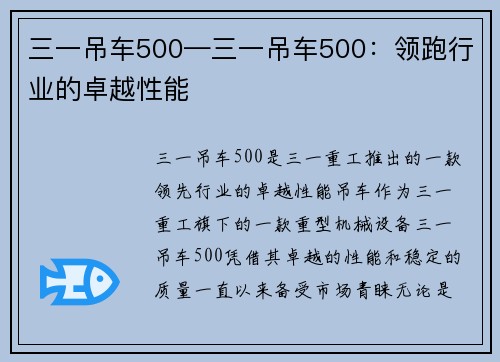 三一吊车500—三一吊车500：领跑行业的卓越性能

三一吊车500是三一重工推出的一款领先行业的卓越性能吊车作为三一重工旗下的一款重型机械设备三一吊车500凭借其卓越的性能和稳定的质量一直以来备受市场青睐无论是